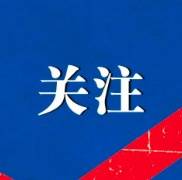 关注